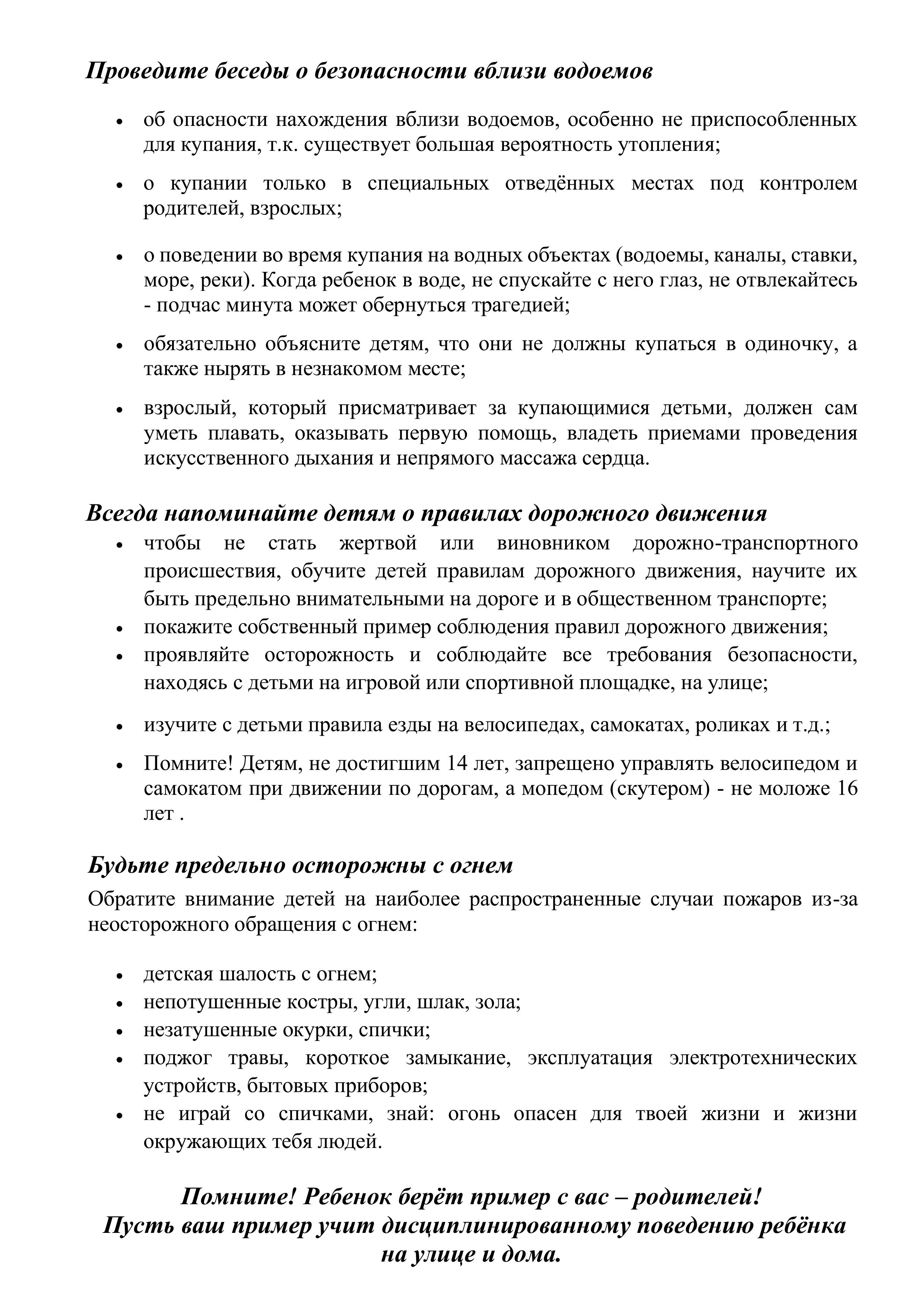 Проведите беседы о безопасности вблизи водоемов

• об опасности нахождения вблизи водоемов, особенно не приспособленных для купания, т.к. существует большая вероятность утопления;

• о купании только в специальных отведённых местах под контролем родителей, взрослых;

• о поведении во время купания на водных объектах (водоемы, каналы, ставки, море, реки). Когда ребенок в воде, не спускайте с него глаз, не отвлекайтесь - подчас минута может обернуться трагедией;

• обязательно объясните детям, что они не должны купаться в одиночку, а также нырять в незнакомом месте;

• взрослый, который присматривает за купающимися детьми, должен сам уметь плавать, оказывать первую помощь, владеть приемами проведения искусственного дыхания и непрямого массажа сердца.

Всегда напоминайте детям о правилах дорожного движения

• чтобы не стать жертвой или виновником дорожно-транспортного происшествия, обучите детей правилам дорожного движения, научите их быть предельно внимательными на дороге и в общественном транспорте;
• покажите собственный пример соблюдения правил дорожного движения;
• проявляйте осторожность и соблюдайте все требования безопасности, находясь с детьми на игровой или спортивной площадке, на улице;

• изучите с детьми правила езды на велосипедах, самокатах, роликах и т.д.;

• Помните! Детям, не достигшим 14 лет, запрещено управлять велосипедом и самокатом при движении по дорогам, а мопедом (скутером) - не моложе 16 лет .

Будьте предельно осторожны с огнем

Обратите внимание детей на наиболее распространенные случаи пожаров из-за неосторожного обращения с огнем:

• детская шалость с огнем;
• непотушенные костры, угли, шлак, зола;
• незатушенные окурки, спички;
• поджог травы, короткое замыкание, эксплуатация электротехнических устройств, бытовых приборов;
• не играй со спичками, знай: огонь опасен для твоей жизни и жизни окружающих тебя людей.

Помните! Ребенок берёт пример с вас – родителей!
Пусть ваш пример учит дисциплинированному поведению ребёнка на улице и дома.